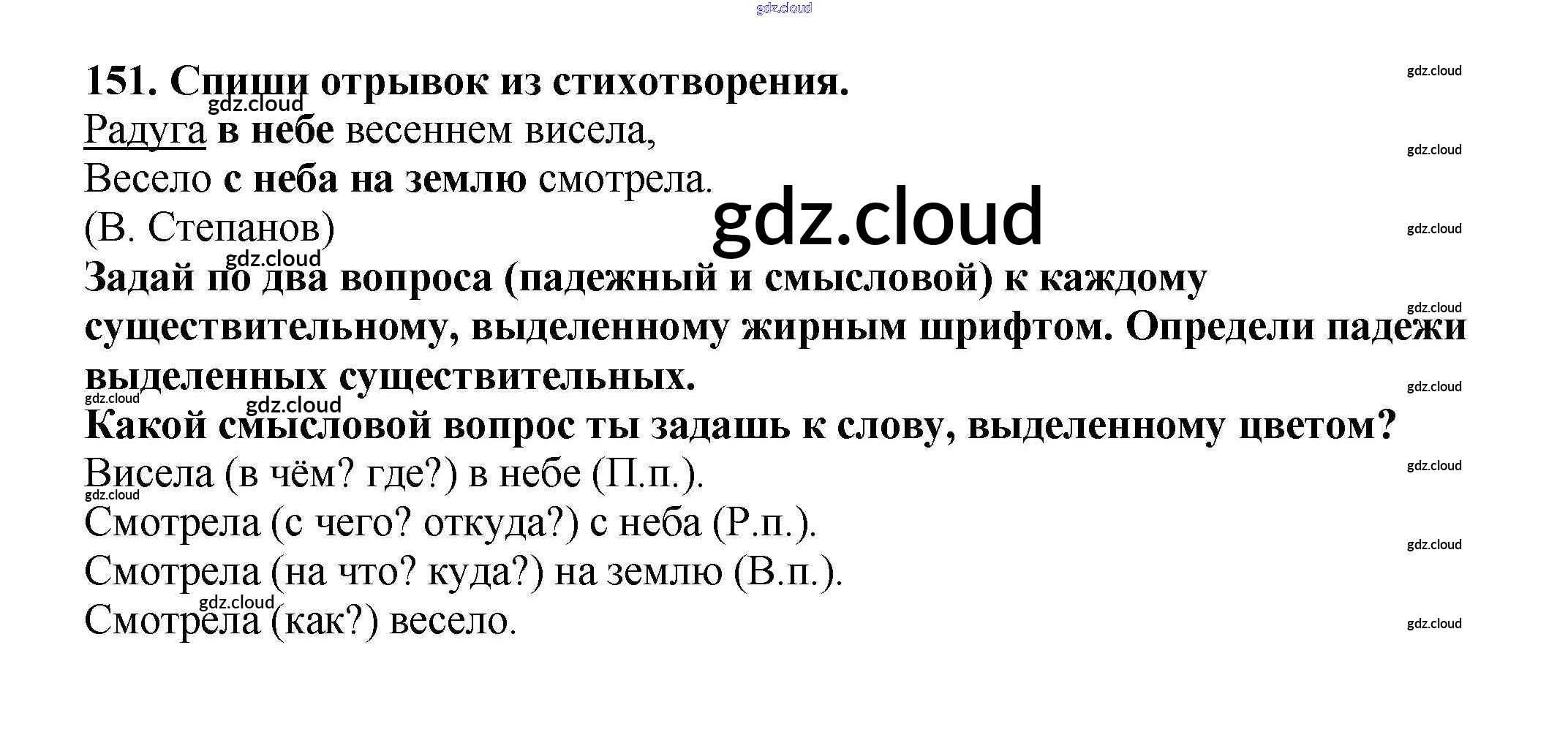 151. Спиши отрывок из стихотворения.

Радуга в небе весеннем висела,
Весело с неба на землю смотрела.
(В. Степанов)

Задай по два вопроса (падежный и смысловой) к каждому существительному, выделенному жирным шрифтом. Определи падежи выделенных существительных.

Какой смысловой вопрос ты задашь к слову, выделенному цветом?

Висела (в чём? где?) в небе (П.п.).
Смотрела (с чего? откуда?) с неба (Р.п.).
Смотрела (на что? куда?) на землю (В.п.).
Смотрела (как?) весело.

gdz.cloud